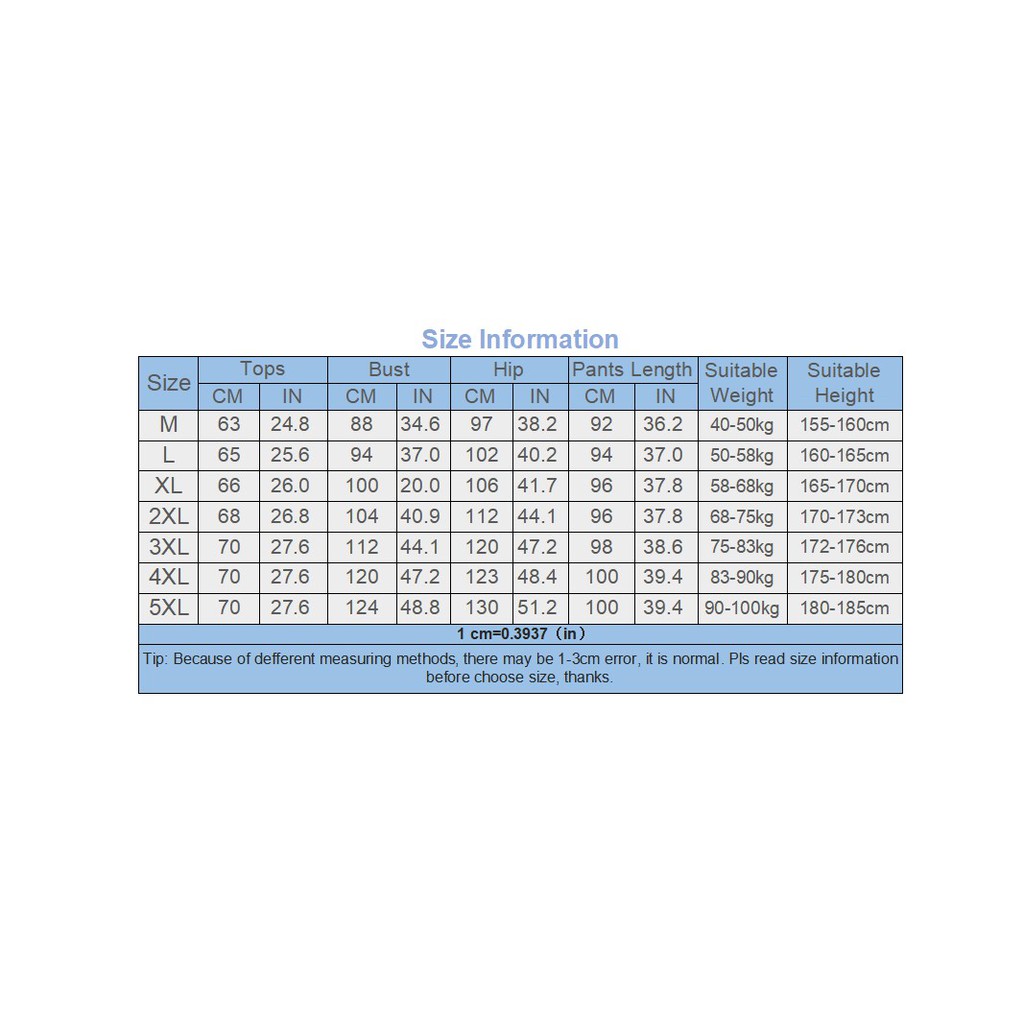 Size Information

| Size | Tops CM | Tops IN | Bust CM | Bust IN | Hip CM | Hip IN | Pants Length CM | Pants Length IN | Suitable Weight | Suitable Height |
|---|---|---|---|---|---|---|---|---|---|---|
| M | 63 | 24.8 | 88 | 34.6 | 97 | 38.2 | 92 | 36.2 | 40-50kg | 155-160cm |
| L | 65 | 25.6 | 94 | 37.0 | 102 | 40.2 | 94 | 37.0 | 50-58kg | 160-165cm |
| XL | 66 | 26.0 | 100 | 20.0 | 106 | 41.7 | 96 | 37.8 | 58-68kg | 165-170cm |
| 2XL | 68 | 26.8 | 104 | 40.9 | 112 | 44.1 | 96 | 37.8 | 68-75kg | 170-173cm |
| 3XL | 70 | 27.6 | 112 | 44.1 | 120 | 47.2 | 98 | 38.6 | 75-83kg | 172-176cm |
| 4XL | 70 | 27.6 | 120 | 47.2 | 123 | 48.4 | 100 | 39.4 | 83-90kg | 175-180cm |
| 5XL | 70 | 27.6 | 124 | 48.8 | 130 | 51.2 | 100 | 39.4 | 90-100kg | 180-185cm |

1 cm=0.3937（in）

Tip: Because of defferent measuring methods, there may be 1-3cm error, it is normal. Pls read size information before choose size, thanks.